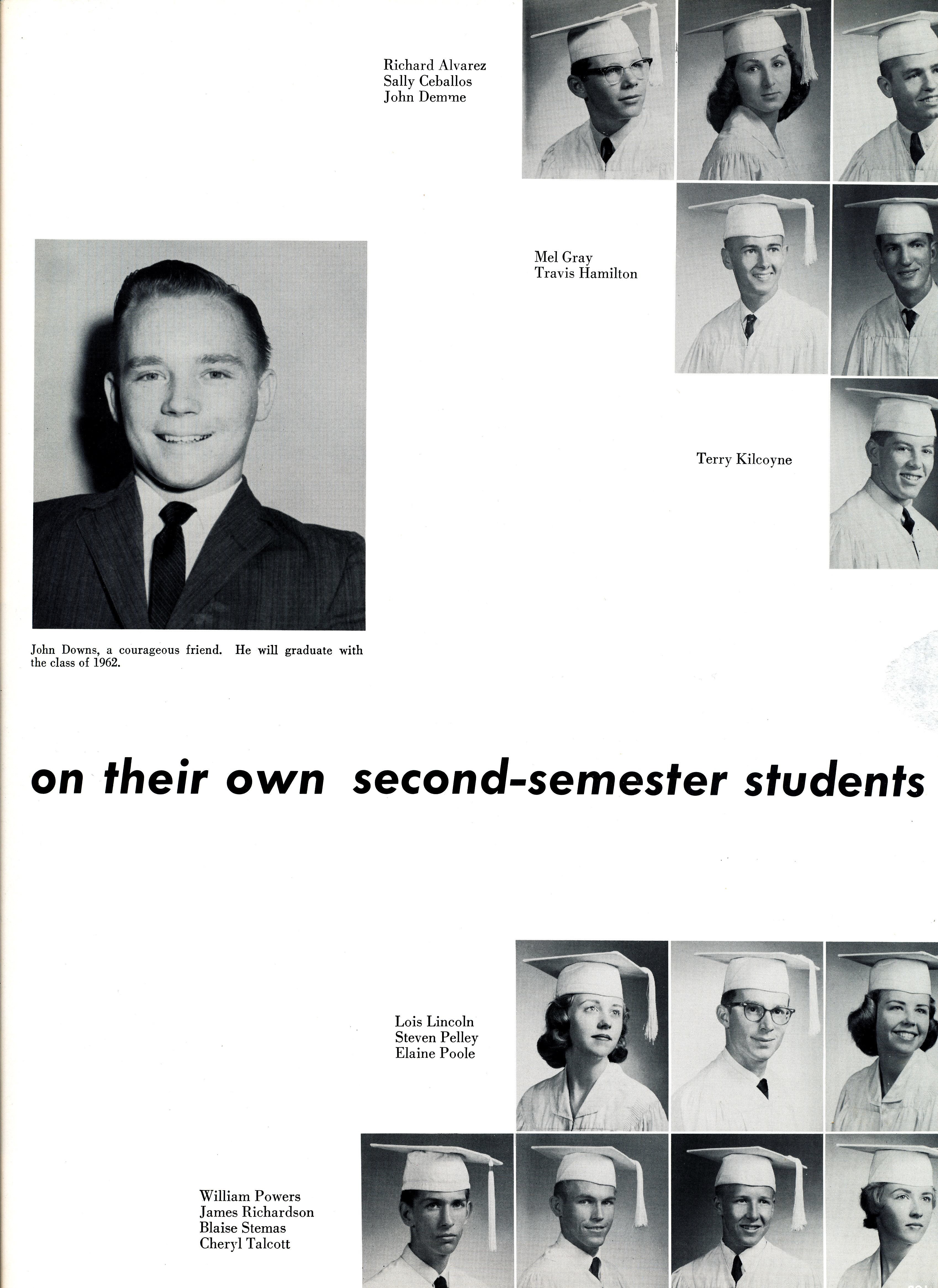 Richard Alvarez
Sally Ceballos
John Demme

Mel Gray
Travis Hamilton

Terry Kilcoyne

John Downs, a courageous friend. He will graduate with the class of 1962.

on their own second-semester students

Lois Lincoln
Steven Pelley
Elaine Poole

William Powers
James Richardson
Blaise Stemas
Cheryl Talcott